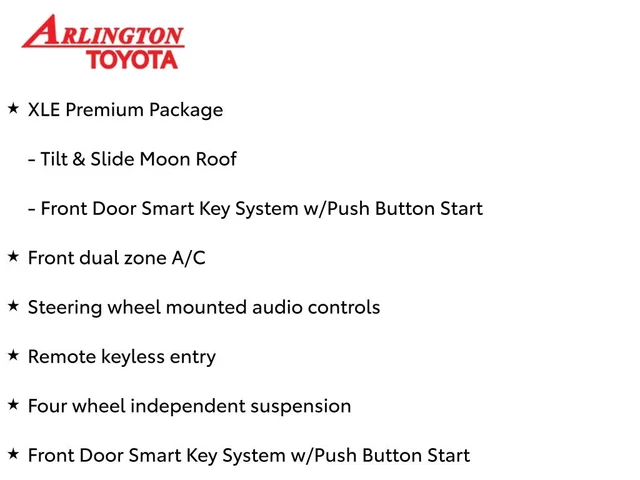 ARLINGTON
TOYOTA

★ XLE Premium Package

- Tilt & Slide Moon Roof

- Front Door Smart Key System w/Push Button Start

★ Front dual zone A/C

★ Steering wheel mounted audio controls

★ Remote keyless entry

★ Four wheel independent suspension

★ Front Door Smart Key System w/Push Button Start